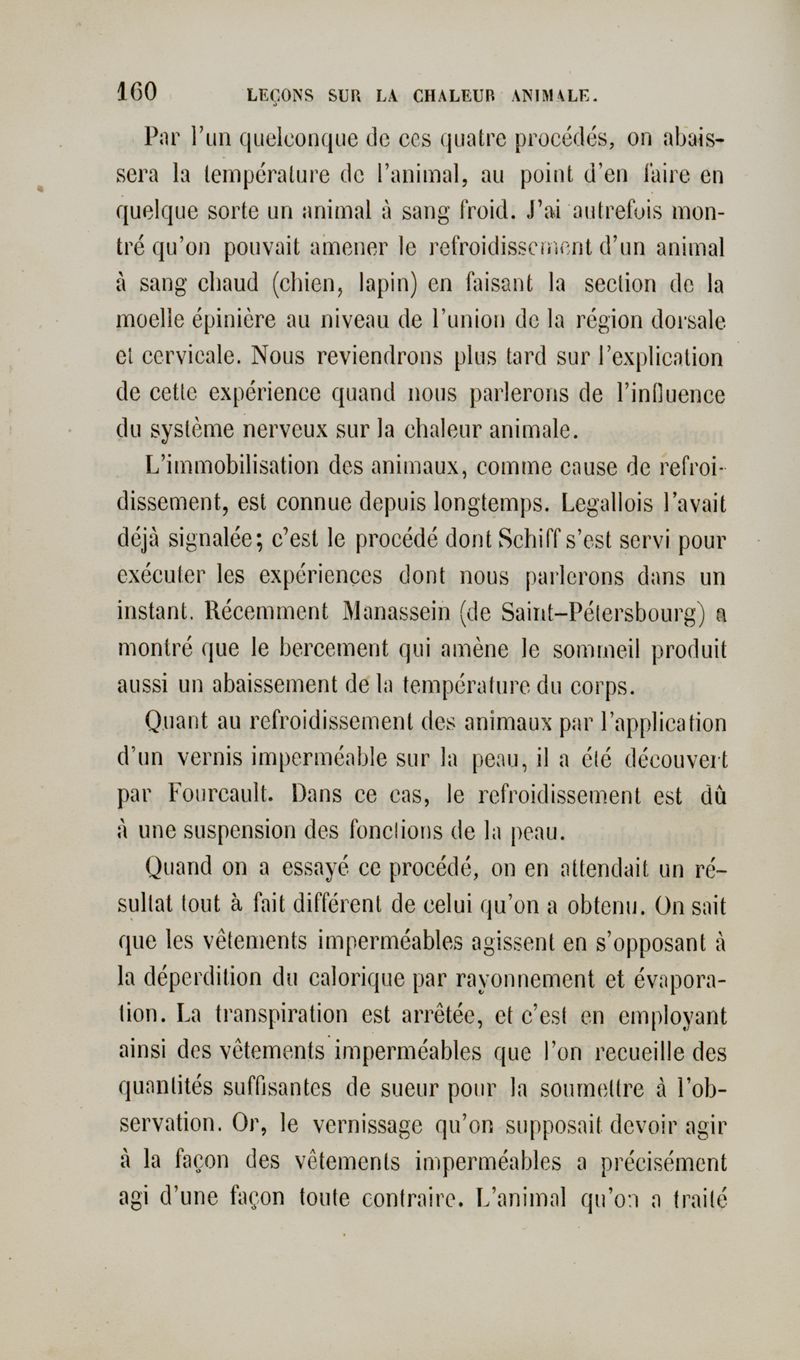 160 LEÇONS SUR LA CHALEUR ANIMALE.

Par l'un quelconque de ces quatre procédés, on abaissera la température de l'animal, au point d'en faire en quelque sorte un animal à sang froid. J'ai autrefois montré qu'on pouvait amener le refroidissement d'un animal à sang chaud (chien, lapin) en faisant la section de la moelle épinière au niveau de l'union de la région dorsale et cervicale. Nous reviendrons plus tard sur l'explication de cette expérience quand nous parlerons de l'influence du système nerveux sur la chaleur animale.

L'immobilisation des animaux, comme cause de refroidissement, est connue depuis longtemps. Legallois l'avait déjà signalée; c'est le procédé dont Schiff s'est servi pour exécuter les expériences dont nous parlerons dans un instant. Récemment Manassein (de Saint-Pétersbourg) a montré que le bercement qui amène le sommeil produit aussi un abaissement de la température du corps.

Quant au refroidissement des animaux par l'application d'un vernis imperméable sur la peau, il a été découvert par Fourcault. Dans ce cas, le refroidissement est dû à une suspension des fonctions de la peau.

Quand on a essayé ce procédé, on en attendait un résultat tout à fait différent de celui qu'on a obtenu. On sait que les vêtements imperméables agissent en s'opposant à la déperdition du calorique par rayonnement et évaporation. La transpiration est arrêtée, et c'est en employant ainsi des vêtements imperméables que l'on recueille des quantités suffisantes de sueur pour la soumettre à l'observation. Or, le vernissage qu'on supposait devoir agir à la façon des vêtements imperméables a précisément agi d'une façon toute contraire. L'animal qu'on a traité